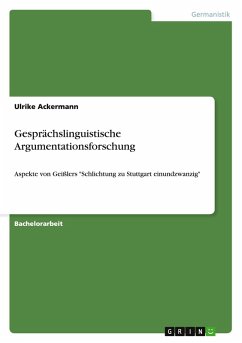 Germanistik

Ulrike Ackermann

Gesprächslinguistische Argumentationsforschung

Aspekte von Geißlers "Schlichtung zu Stuttgart einundzwanzig"

Bachelorarbeit

GRIN